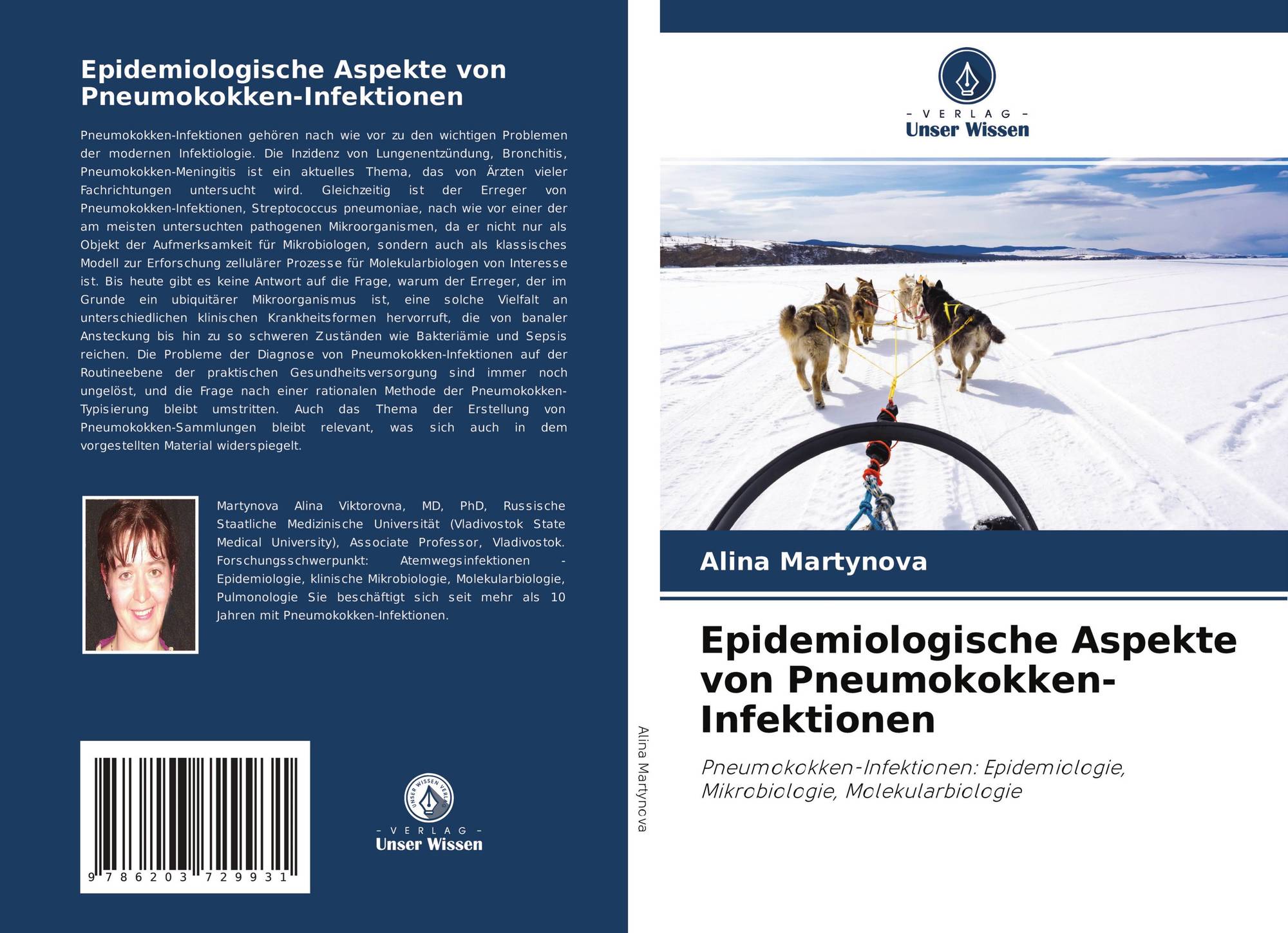 Epidemiologische Aspekte von Pneumokokken-Infektionen

Pneumokokken-Infektionen gehören nach wie vor zu den wichtigen Problemen der modernen Infektiologie. Die Inzidenz von Lungenentzündung, Bronchitis, Pneumokokken-Meningitis ist ein aktuelles Thema, das von Ärzten vieler Fachrichtungen untersucht wird. Gleichzeitig ist der Erreger von Pneumokokken-Infektionen, Streptococcus pneumoniae, nach wie vor einer der am meisten untersuchten pathogenen Mikroorganismen, da er nicht nur als Objekt der Aufmerksamkeit für Mikrobiologen, sondern auch als klassisches Modell zur Erforschung zellulärer Prozesse für Molekularbiologen von Interesse ist. Bis heute gibt es keine Antwort auf die Frage, warum der Erreger, der im Grunde ein ubiquitärer Mikroorganismus ist, eine solche Vielfalt an unterschiedlichen klinischen Krankheitsformen hervorruft, die von banaler Ansteckung bis hin zu so schweren Zuständen wie Bakteriämie und Sepsis reichen. Die Probleme der Diagnose von Pneumokokken-Infektionen auf der Routineebene der praktischen Gesundheitsversorgung sind immer noch ungelöst, und die Frage nach einer rationalen Methode der Pneumokokken-Typisierung bleibt umstritten. Auch das Thema der Erstellung von Pneumokokken-Sammlungen bleibt relevant, was sich auch in dem vorgestellten Material widerspiegelt.

Martynova Alina Viktorovna, MD, PhD, Russische Staatliche Medizinische Universität (Vladivostok State Medical University), Associate Professor, Vladivostok. Forschungsschwerpunkt: Atemwegsinfektionen - Epidemiologie, klinische Mikrobiologie, Molekularbiologie, Pulmonologie Sie beschäftigt sich seit mehr als 10 Jahren mit Pneumokokken-Infektionen.

9 786203 729931

- VERLAG -
Unser Wissen

Alina Martynova

- VERLAG -
Unser Wissen

Alina Martynova

Epidemiologische Aspekte von Pneumokokken-Infektionen

Pneumokokken-Infektionen: Epidemiologie, Mikrobiologie, Molekularbiologie